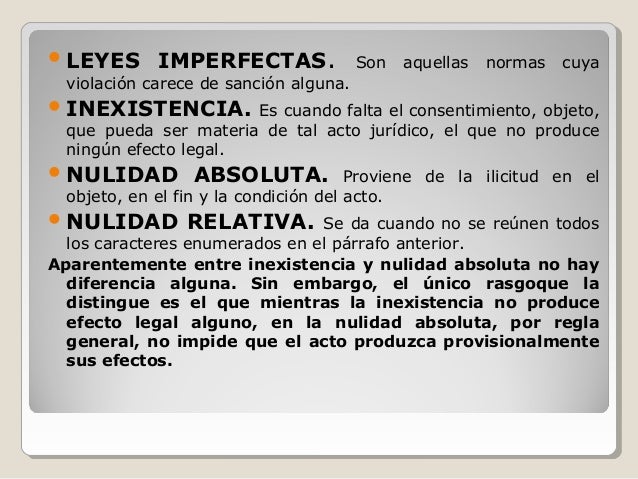 • LEYES IMPERFECTAS. Son aquellas normas cuya violación carece de sanción alguna.

• INEXISTENCIA. Es cuando falta el consentimiento, objeto, que pueda ser materia de tal acto jurídico, el que no produce ningún efecto legal.

• NULIDAD ABSOLUTA. Proviene de la ilicitud en el objeto, en el fin y la condición del acto.

• NULIDAD RELATIVA. Se da cuando no se reúnen todos los caracteres enumerados en el párrafo anterior.

Aparentemente entre inexistencia y nulidad absoluta no hay diferencia alguna. Sin embargo, el único rasgoque la distingue es el que mientras la inexistencia no produce efecto legal alguno, en la nulidad absoluta, por regla general, no impide que el acto produzca provisionalmente sus efectos.